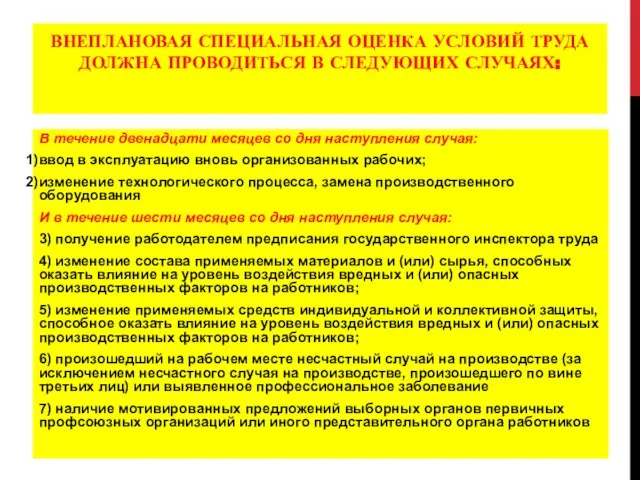 ВНЕПЛАНОВАЯ СПЕЦИАЛЬНАЯ ОЦЕНКА УСЛОВИЙ ТРУДА ДОЛЖНА ПРОВОДИТЬСЯ В СЛЕДУЮЩИХ СЛУЧАЯХ:

В течение двенадцати месяцев со дня наступления случая:

1) ввод в эксплуатацию вновь организованных рабочих;

2) изменение технологического процесса, замена производственного оборудования

И в течение шести месяцев со дня наступления случая:

3) получение работодателем предписания государственного инспектора труда

4) изменение состава применяемых материалов и (или) сырья, способных оказать влияние на уровень воздействия вредных и (или) опасных производственных факторов на работников;

5) изменение применяемых средств индивидуальной и коллективной защиты, способное оказать влияние на уровень воздействия вредных и (или) опасных производственных факторов на работников;

6) произошедший на рабочем месте несчастный случай на производстве (за исключением несчастного случая на производстве, произошедшего по вине третьих лиц) или выявленное профессиональное заболевание

7) наличие мотивированных предложений выборных органов первичных профсоюзных организаций или иного представительного органа работников